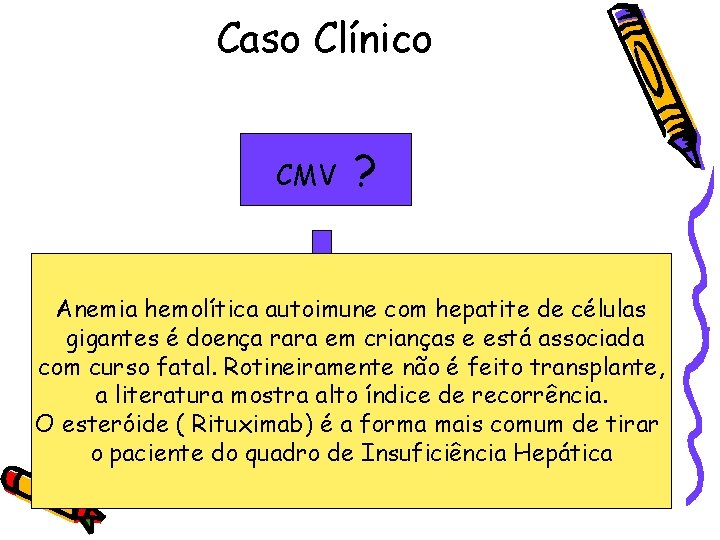 Caso Clínico

CMV ?

Anemia hemolítica autoimune com hepatite de células gigantes é doença rara em crianças e está associada com curso fatal. Rotineiramente não é feito transplante, a literatura mostra alto índice de recorrência.
O esteróide ( Rituximab) é a forma mais comum de tirar o paciente do quadro de Insuficiência Hepática